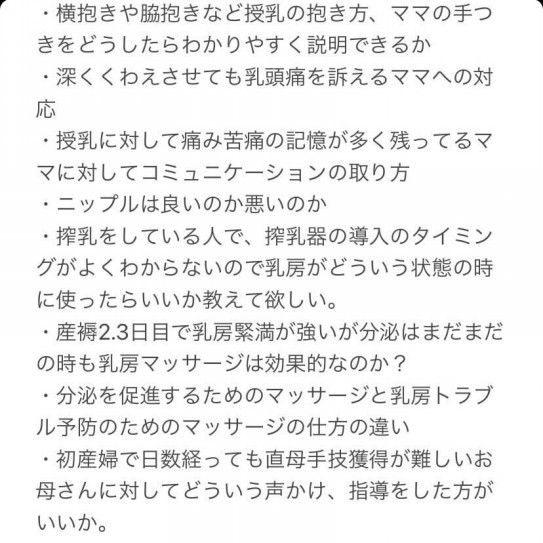 ・横抱きや脇抱きなど授乳の抱き方、ママの手つきをどうしたらわかりやすく説明できるか
・深くくわえさせても乳頭痛を訴えるママへの対応
・授乳に対して痛み苦痛の記憶が多く残ってるママに対してコミュニケーションの取り方
・ニップルは良いのか悪いのか
・搾乳をしている人で、搾乳器の導入のタイミングがよくわからないので乳房がどういう状態の時に使ったらいいか教えて欲しい。
・産褥2.3日目で乳房緊満が強いが分泌はまだまだの時も乳房マッサージは効果的なのか？
・分泌を促進するためのマッサージと乳房トラブル予防のためのマッサージの仕方の違い
・初産婦で日数経っても直母手技獲得が難しいお母さんに対してどういう声かけ、指導をした方がいいか。